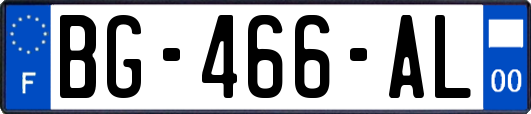 F
BG-466-AL
00